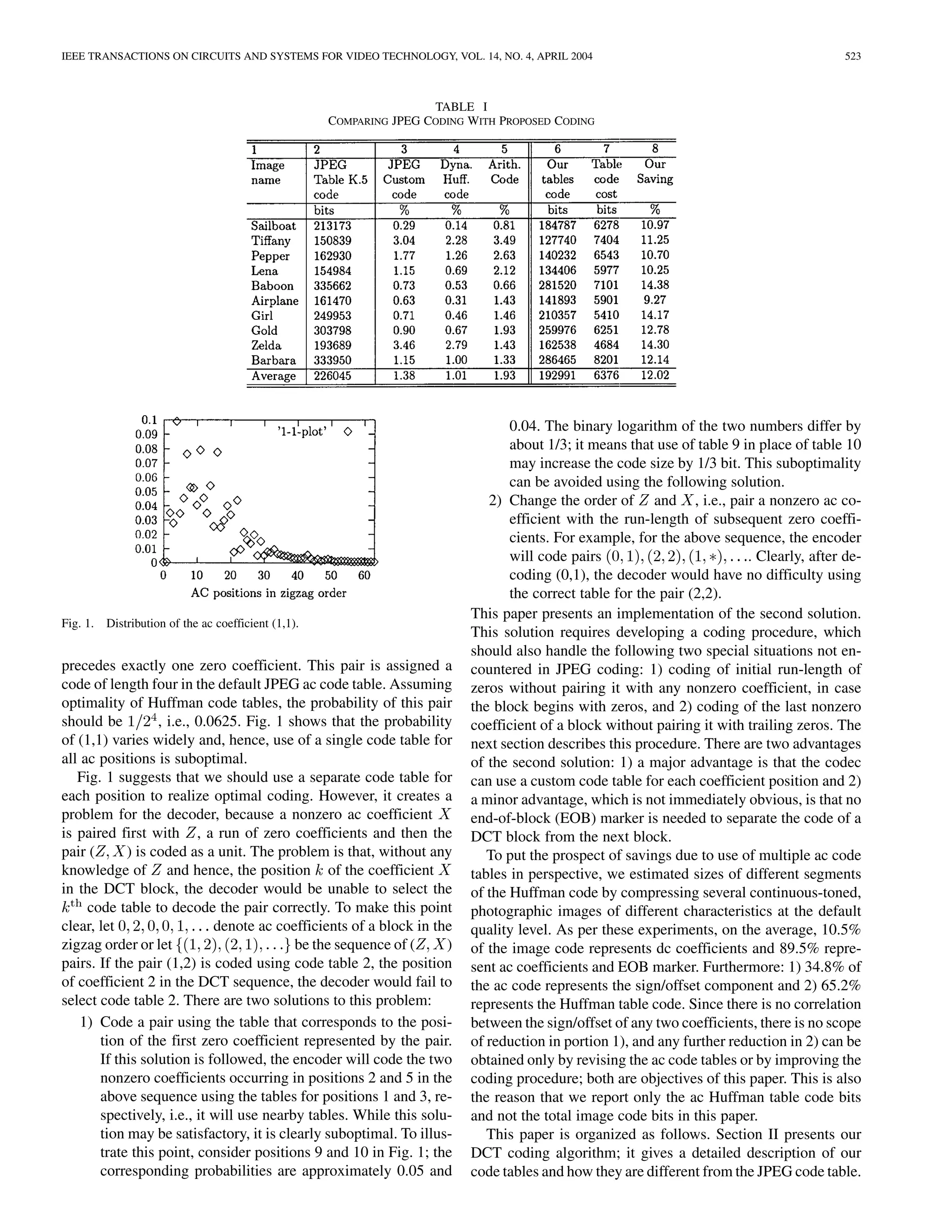 IEEE TRANSACTIONS ON CIRCUITS AND SYSTEMS FOR VIDEO TECHNOLOGY, VOL. 14, NO. 4, APRIL 2004

523

TABLE I
COMPARING JPEG CODING WITH PROPOSED CODING

| 1 | 2 | 3 | 4 | 5 | 6 | 7 | 8 |
|---|---|---|---|---|---|---|---|
| Image name | JPEG Table K.5 code | JPEG Custom code | Dyna. Huff. code | Arith. Code | Our tables code | Table code cost | Our Saving |
| | bits | % | % | % | bits | bits | % |
| Sailboat | 213173 | 0.29 | 0.14 | 0.81 | 184787 | 6278 | 10.97 |
| Tiffany | 150839 | 3.04 | 2.28 | 3.49 | 127740 | 7404 | 11.25 |
| Pepper | 162930 | 1.77 | 1.26 | 2.63 | 140232 | 6543 | 10.70 |
| Lena | 154984 | 1.15 | 0.69 | 2.12 | 134406 | 5977 | 10.25 |
| Baboon | 335662 | 0.73 | 0.53 | 0.66 | 281520 | 7101 | 14.38 |
| Airplane | 161470 | 0.63 | 0.31 | 1.43 | 141893 | 5901 | 9.27 |
| Girl | 249953 | 0.71 | 0.46 | 1.46 | 210357 | 5410 | 14.17 |
| Gold | 303798 | 0.90 | 0.67 | 1.93 | 259976 | 6251 | 12.78 |
| Zelda | 193689 | 3.46 | 2.79 | 1.43 | 162538 | 4684 | 14.30 |
| Barbara | 333950 | 1.15 | 1.00 | 1.33 | 286465 | 8201 | 12.14 |
| Average | 226045 | 1.38 | 1.01 | 1.93 | 192991 | 6376 | 12.02 |

0.1
0.09
0.08
0.07
0.06
0.05
0.04
0.03
0.02
0.01
0
'1-1-plot'
0 10 20 30 40 50 60
AC positions in zigzag order

Fig. 1. Distribution of the ac coefficient (1,1).

precedes exactly one zero coefficient. This pair is assigned a code of length four in the default JPEG ac code table. Assuming optimality of Huffman code tables, the probability of this pair should be $1/2^4$, i.e., 0.0625. Fig. 1 shows that the probability of (1,1) varies widely and, hence, use of a single code table for all ac positions is suboptimal.

Fig. 1 suggests that we should use a separate code table for each position to realize optimal coding. However, it creates a problem for the decoder, because a nonzero ac coefficient $X$ is paired first with $Z$, a run of zero coefficients and then the pair $(Z, X)$ is coded as a unit. The problem is that, without any knowledge of $Z$ and hence, the position $k$ of the coefficient $X$ in the DCT block, the decoder would be unable to select the $k^{\text{th}}$ code table to decode the pair correctly. To make this point clear, let $0, 2, 0, 0, 1, \ldots$ denote ac coefficients of a block in the zigzag order or let $\{(1,2), (2,1), \ldots\}$ be the sequence of $(Z, X)$ pairs. If the pair (1,2) is coded using code table 2, the position of coefficient 2 in the DCT sequence, the decoder would fail to select code table 2. There are two solutions to this problem:

1) Code a pair using the table that corresponds to the position of the first zero coefficient represented by the pair. If this solution is followed, the encoder will code the two nonzero coefficients occurring in positions 2 and 5 in the above sequence using the tables for positions 1 and 3, respectively, i.e., it will use nearby tables. While this solution may be satisfactory, it is clearly suboptimal. To illustrate this point, consider positions 9 and 10 in Fig. 1; the corresponding probabilities are approximately 0.05 and 0.04. The binary logarithm of the two numbers differ by about 1/3; it means that use of table 9 in place of table 10 may increase the code size by 1/3 bit. This suboptimality can be avoided using the following solution.

2) Change the order of $Z$ and $X$, i.e., pair a nonzero ac coefficient with the run-length of subsequent zero coefficients. For example, for the above sequence, the encoder will code pairs $(0,1), (2,2), (1,*), \ldots$. Clearly, after decoding (0,1), the decoder would have no difficulty using the correct table for the pair (2,2).

This paper presents an implementation of the second solution. This solution requires developing a coding procedure, which should also handle the following two special situations not encountered in JPEG coding: 1) coding of initial run-length of zeros without pairing it with any nonzero coefficient, in case the block begins with zeros, and 2) coding of the last nonzero coefficient of a block without pairing it with trailing zeros. The next section describes this procedure. There are two advantages of the second solution: 1) a major advantage is that the codec can use a custom code table for each coefficient position and 2) a minor advantage, which is not immediately obvious, is that no end-of-block (EOB) marker is needed to separate the code of a DCT block from the next block.

To put the prospect of savings due to use of multiple ac code tables in perspective, we estimated sizes of different segments of the Huffman code by compressing several continuous-toned, photographic images of different characteristics at the default quality level. As per these experiments, on the average, 10.5% of the image code represents dc coefficients and 89.5% represent ac coefficients and EOB marker. Furthermore: 1) 34.8% of the ac code represents the sign/offset component and 2) 65.2% represents the Huffman table code. Since there is no correlation between the sign/offset of any two coefficients, there is no scope of reduction in portion 1), and any further reduction in 2) can be obtained only by revising the ac code tables or by improving the coding procedure; both are objectives of this paper. This is also the reason that we report only the ac Huffman table code bits and not the total image code bits in this paper.

This paper is organized as follows. Section II presents our DCT coding algorithm; it gives a detailed description of our code tables and how they are different from the JPEG code table.